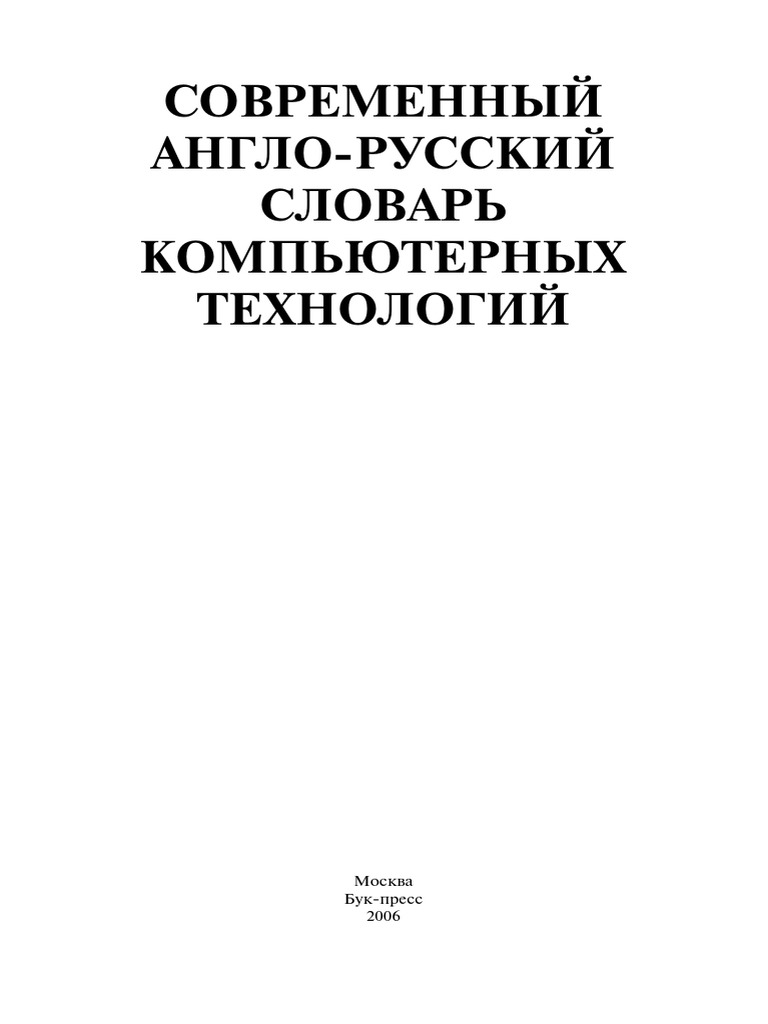 СОВРЕМЕННЫЙ
АНГЛО-РУССКИЙ
СЛОВАРЬ
КОМПЬЮТЕРНЫХ
ТЕХНОЛОГИЙ

Москва
Бук-пресс
2006